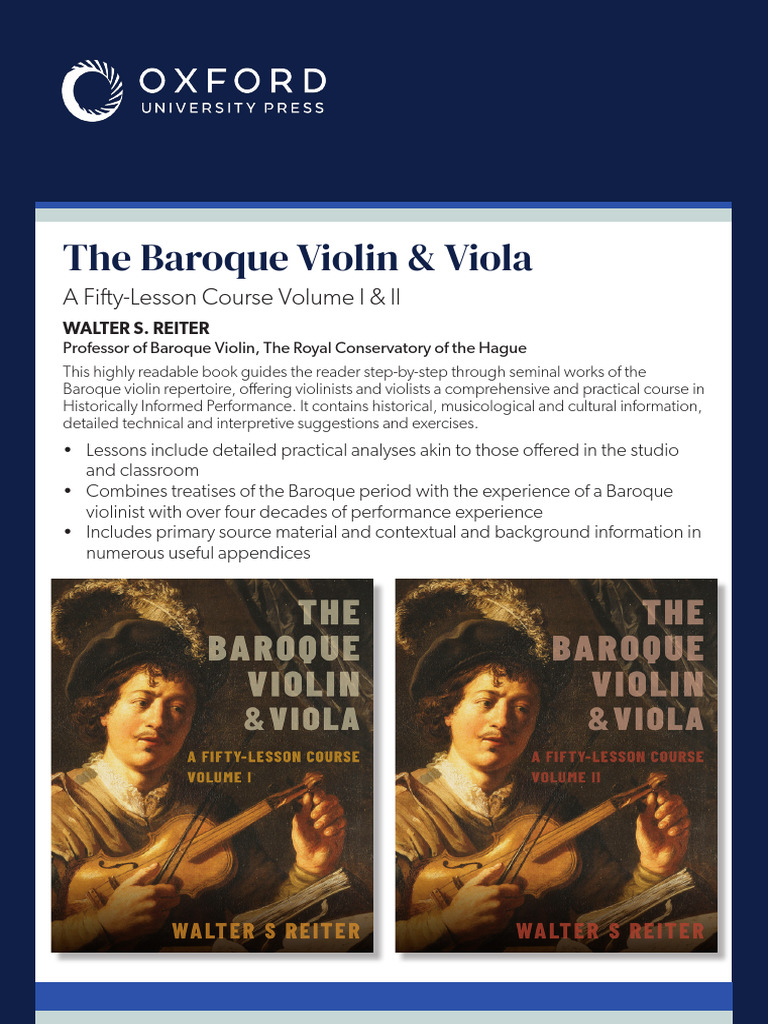 OXFORD
UNIVERSITY PRESS

The Baroque Violin & Viola

A Fifty-Lesson Course Volume I & II

WALTER S. REITER
Professor of Baroque Violin, The Royal Conservatory of the Hague

This highly readable book guides the reader step-by-step through seminal works of the Baroque violin repertoire, offering violinists and violists a comprehensive and practical course in Historically Informed Performance. It contains historical, musicological and cultural information, detailed technical and interpretive suggestions and exercises.

• Lessons include detailed practical analyses akin to those offered in the studio and classroom
• Combines treatises of the Baroque period with the experience of a Baroque violinist with over four decades of performance experience
• Includes primary source material and contextual and background information in numerous useful appendices

THE BAROQUE VIOLIN & VIOLA
A FIFTY-LESSON COURSE
VOLUME I
WALTER S REITER

THE BAROQUE VIOLIN & VIOLA
A FIFTY-LESSON COURSE
VOLUME II
WALTER S REITER